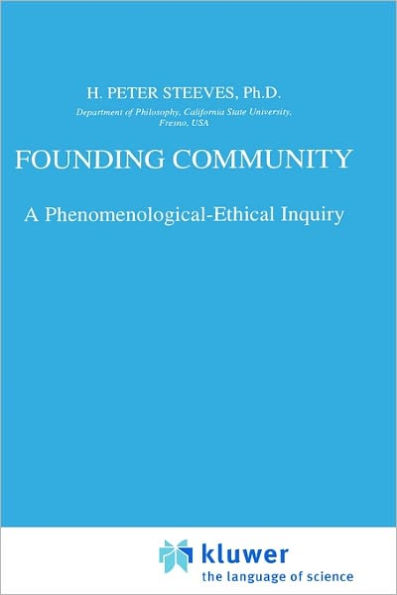 H. PETER STEEVES, Ph.D.

Department of Philosophy, California State University, Fresno, USA

FOUNDING COMMUNITY

A Phenomenological-Ethical Inquiry

kluwer
the language of science